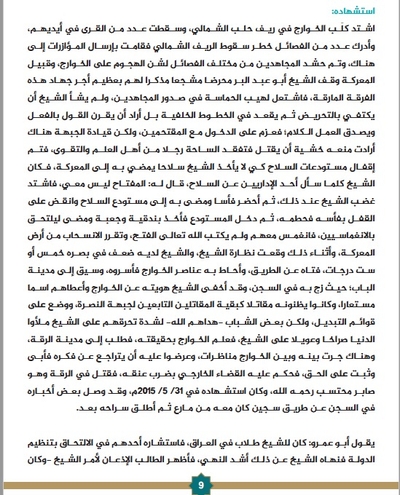 استشهاده:

اشتد كلَب الخوارج في ريف حلب الشمالي، وسقطت عدد من القرى في أيديهم، وأدرك عدد من الفصائل خطر سقوط الريف الشمالي فقامت بإرسال المؤازرات إلى هناك، وتم حشد المجاهدين من مختلف الفصائل لشن الهجوم على الخوارج، وقبيل المعركة وقف الشيخ أبو عبد البر محرضا مشجعا مذكرا لهم بعظيم أجر جهاد هذه الفرقة المارقة، فاشتعل لهيب الحماسة في صدور المجاهدين، ولم يشأ الشيخ أن يكتفي بالتحريض ثم يقعد في الخطوط الخلفية بل أراد أن يقرن القول بالفعل ويصدق العمل الكلام؛ فعزم على الدخول مع المقتحمين، ولكن قيادة الجبهة هناك أرادت منعه خشية أن يقتل فتفقد الساحة رجلا من أهل العلم والتقوى، فتم إقفال مستودعات السلاح كي لا يأخذ الشيخ سلاحا يمضي به إلى المعركة، فكان الشيخ كلما سأل أحد الإداريين عن السلاح، قال له: المفتاح ليس معي، فاشتد غضب الشيخ عند ذلك، ثم أحضر فأسا ومضى به إلى مستودع السلاح وانقض على القفل بفأسه فحطمه، ثم دخل المستودع فأخذ بندقية وجعبة ومضى ليلتحق بالانغماسيين، فانغمس معهم ولم يكتب الله تعالى الفتح، وتقرر الانسحاب من أرض المعركة، وأثناء ذلك وقعت نظارة الشيخ، والشيخ لديه ضعف في بصره خمس أو ست درجات، فتاه عن الطريق، وأحاط به عناصر الخوارج فأسروه، وسيق إلى مدينة الباب؛ حيث زج به في السجن، وقد أخفى الشيخ هويته عن الخوارج وأعطاهم اسما مستعارا، وكانوا يظنونه مقاتلا كبقية المقاتلين التابعين لجبهة النصرة، ووضع على قوائم التبديل، ولكن بعض الشباب -هداهم الله- لشدة تحرقهم على الشيخ ملأوا الدنيا صراخا وعويلا على الشيخ، فعلم الخوارج بحقيقته، فطلب إلى مدينة الرقة، وهناك جرت بينه وبين الخوارج مناظرات، وعرضوا عليه أن يتراجع عن فكره فأبى وثبت على الحق، فحكم عليه القضاء الخارجي بضرب عنقه، فقتل في الرقة وهو صابر محتسب رحمه الله، وكان استشهاده في 31/ 5/ 2015م، وقد وصل بعض أخباره في السجن عن طريق سجين كان معه من مارع ثم أطلق سراحه بعد.

يقول أبو عمرو: كان للشيخ طلاب في العراق، فاستشاره أحدهم في الالتحاق بتنظيم الدولة فنهاه الشيخ عن ذلك أشد النهي، فأظهر الطالب الإذعان لأمر الشيخ -وكان

9